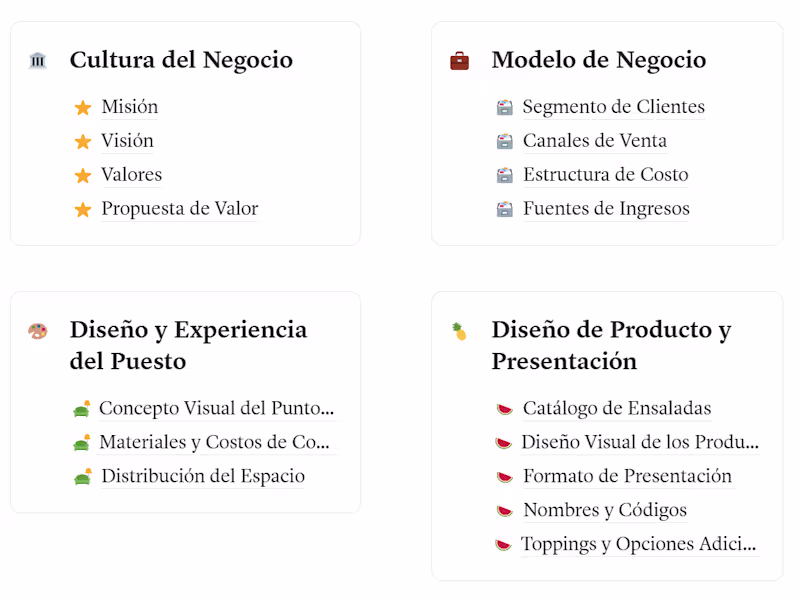 Cultura del Negocio

Misión
Visión
Valores
Propuesta de Valor

Modelo de Negocio

Segmento de Clientes
Canales de Venta
Estructura de Costo
Fuentes de Ingresos

Diseño y Experiencia del Puesto

Concepto Visual del Punto...
Materiales y Costos de Co...
Distribución del Espacio

Diseño de Producto y Presentación

Catálogo de Ensaladas
Diseño Visual de los Produ...
Formato de Presentación
Nombres y Códigos
Toppings y Opciones Adici...